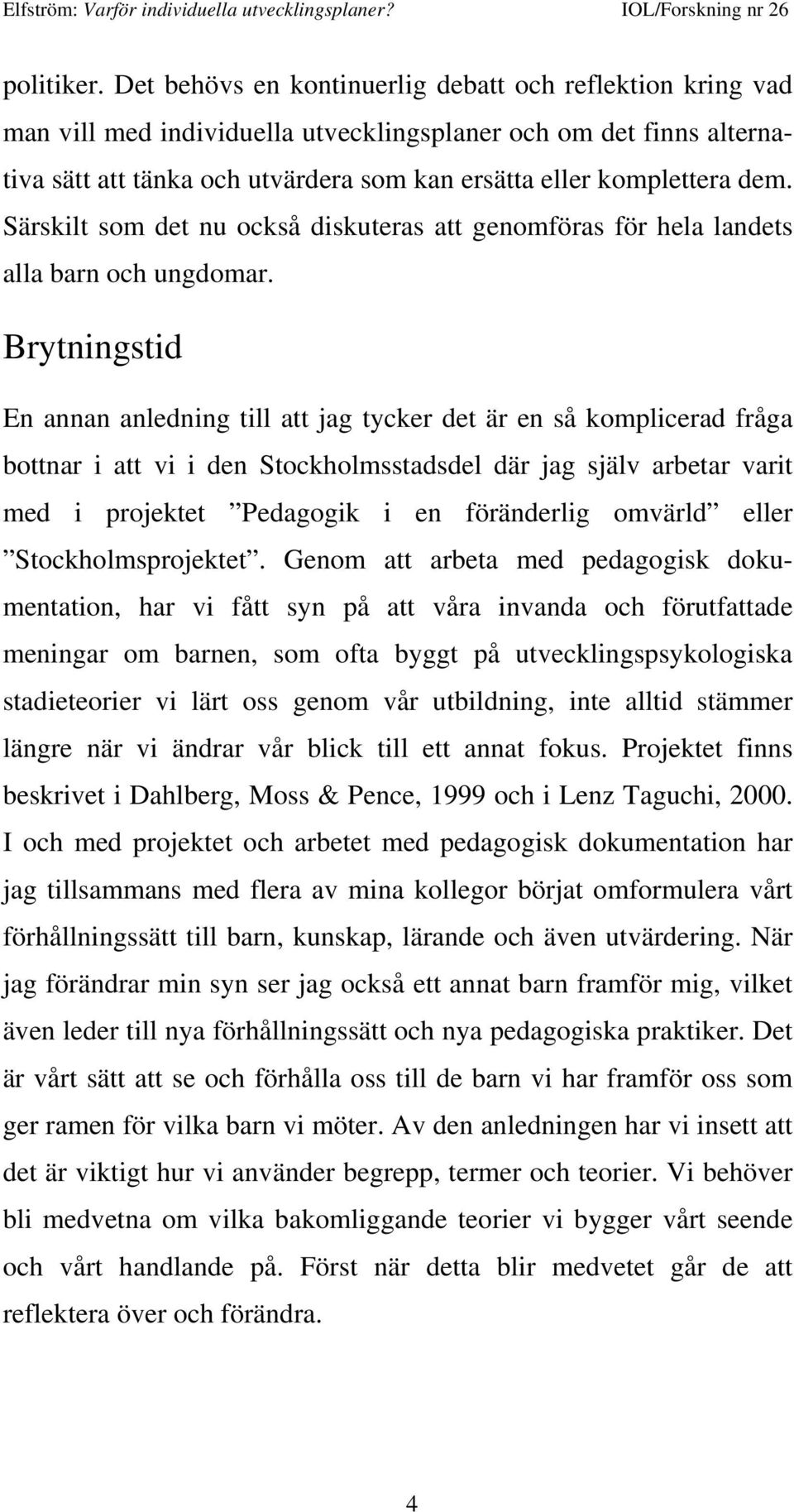 Elfström: Varför individuella utvecklingsplaner? IOL/Forskning nr 26

politiker. Det behövs en kontinuerlig debatt och reflektion kring vad man vill med individuella utvecklingsplaner och om det finns alternativa sätt att tänka och utvärdera som kan ersätta eller komplettera dem. Särskilt som det nu också diskuteras att genomföras för hela landets alla barn och ungdomar.

Brytningstid

En annan anledning till att jag tycker det är en så komplicerad fråga bottnar i att vi i den Stockholmsstadsdel där jag själv arbetar varit med i projektet ”Pedagogik i en föränderlig omvärld” eller ”Stockholmsprojektet”. Genom att arbeta med pedagogisk dokumentation, har vi fått syn på att våra invanda och förutfattade meningar om barnen, som ofta byggt på utvecklingspsykologiska stadieteorier vi lärt oss genom vår utbildning, inte alltid stämmer längre när vi ändrar vår blick till ett annat fokus. Projektet finns beskrivet i Dahlberg, Moss & Pence, 1999 och i Lenz Taguchi, 2000. I och med projektet och arbetet med pedagogisk dokumentation har jag tillsammans med flera av mina kollegor börjat omformulera vårt förhållningssätt till barn, kunskap, lärande och även utvärdering. När jag förändrar min syn ser jag också ett annat barn framför mig, vilket även leder till nya förhållningssätt och nya pedagogiska praktiker. Det är vårt sätt att se och förhålla oss till de barn vi har framför oss som ger ramen för vilka barn vi möter. Av den anledningen har vi insett att det är viktigt hur vi använder begrepp, termer och teorier. Vi behöver bli medvetna om vilka bakomliggande teorier vi bygger vårt seende och vårt handlande på. Först när detta blir medvetet går de att reflektera över och förändra.

4